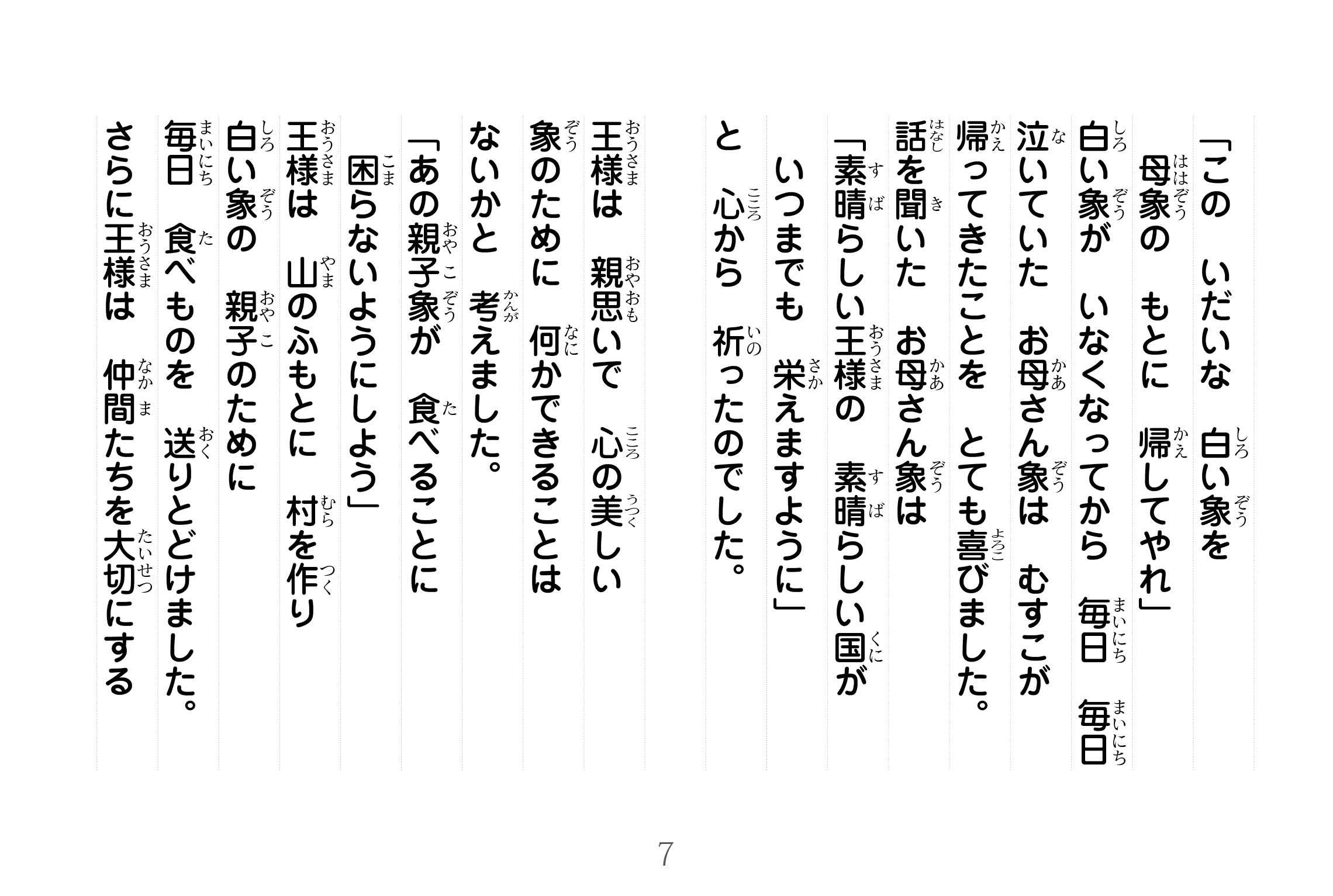 「この　いだいな　白い象を
　母象の　もとに　帰してやれ」
白い象が　いなくなってから　毎日　毎日
泣いていた　お母さん象は　むすこが
帰ってきたことを　とても喜びました。
話を聞いた　お母さん象は
「素晴らしい王様の　素晴らしい国が
　いつまでも　栄えますように」
と　心から　祈ったのでした。

王様は　親思いで　心の美しい
象のために　何かできることは
ないかと　考えました。
「あの親子象が　食べることに
　困らないようにしよう」
王様は　山のふもとに　村を作り
白い象の　親子のために
毎日　食べものを　送りとどけました。
さらに王様は　仲間たちを大切にする

7